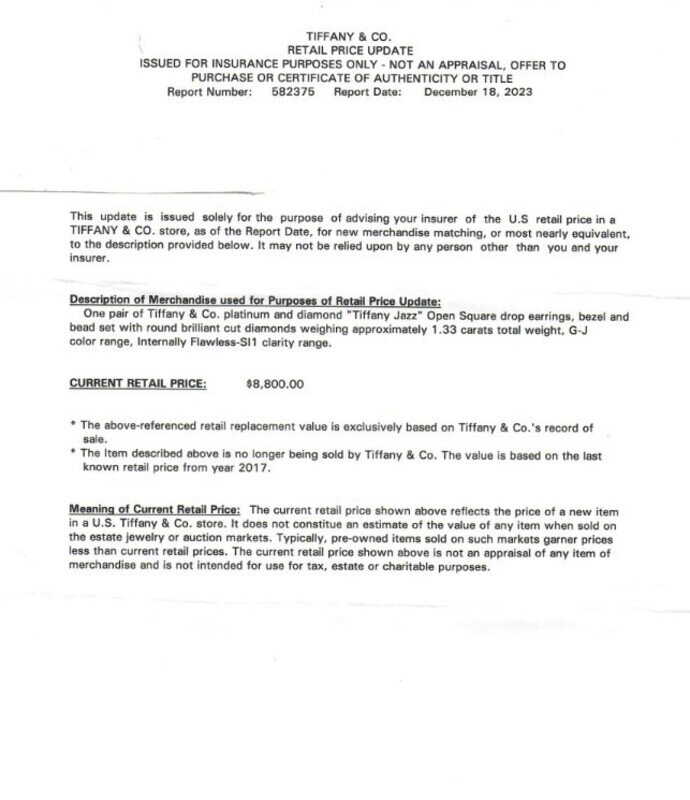 TIFFANY & CO.
RETAIL PRICE UPDATE
ISSUED FOR INSURANCE PURPOSES ONLY - NOT AN APPRAISAL, OFFER TO PURCHASE OR CERTIFICATE OF AUTHENTICITY OR TITLE
Report Number: 582375 Report Date: December 18, 2023

This update is issued solely for the purpose of advising your insurer of the U.S retail price in a TIFFANY & CO. store, as of the Report Date, for new merchandise matching, or most nearly equivalent, to the description provided below. It may not be relied upon by any person other than you and your insurer.

Description of Merchandise used for Purposes of Retail Price Update:
One pair of Tiffany & Co. platinum and diamond "Tiffany Jazz" Open Square drop earrings, bezel and bead set with round brilliant cut diamonds weighing approximately 1.33 carats total weight, G-J color range, Internally Flawless-SI1 clarity range.

CURRENT RETAIL PRICE: $8,800.00

* The above-referenced retail replacement value is exclusively based on Tiffany & Co.'s record of sale.
* The Item described above is no longer being sold by Tiffany & Co. The value is based on the last known retail price from year 2017.

Meaning of Current Retail Price: The current retail price shown above reflects the price of a new item in a U.S. Tiffany & Co. store. It does not constitue an estimate of the value of any item when sold on the estate jewelry or auction markets. Typically, pre-owned items sold on such markets garner prices less than current retail prices. The current retail price shown above is not an appraisal of any item of merchandise and is not intended for use for tax, estate or charitable purposes.